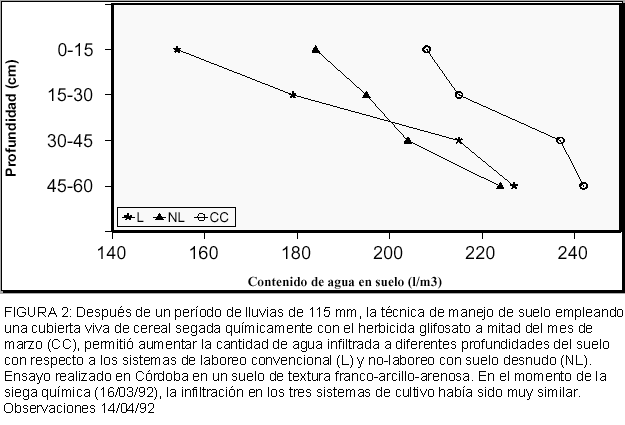 Profundidad (cm)

0-15

15-30

30-45

45-60

L NL CC

140 160 180 200 220 240

Contenido de agua en suelo (l/m3)

FIGURA 2: Después de un período de lluvias de 115 mm, la técnica de manejo de suelo empleando una cubierta viva de cereal segada químicamente con el herbicida glifosato a mitad del mes de marzo (CC), permitió aumentar la cantidad de agua infiltrada a diferentes profundidades del suelo con respecto a los sistemas de laboreo convencional (L) y no-laboreo con suelo desnudo (NL). Ensayo realizado en Córdoba en un suelo de textura franco-arcillo-arenosa. En el momento de la siega química (16/03/92), la infiltración en los tres sistemas de cultivo había sido muy similar. Observaciones 14/04/92